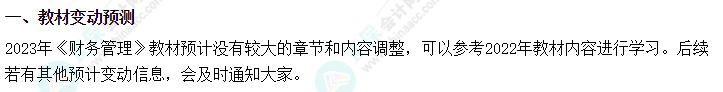 一、教材变动预测

2023年《财务管理》教材预计没有较大的章节和内容调整，可以参考2022年教材内容进行学习。后续若有其他预计变动信息，会及时通知大家。